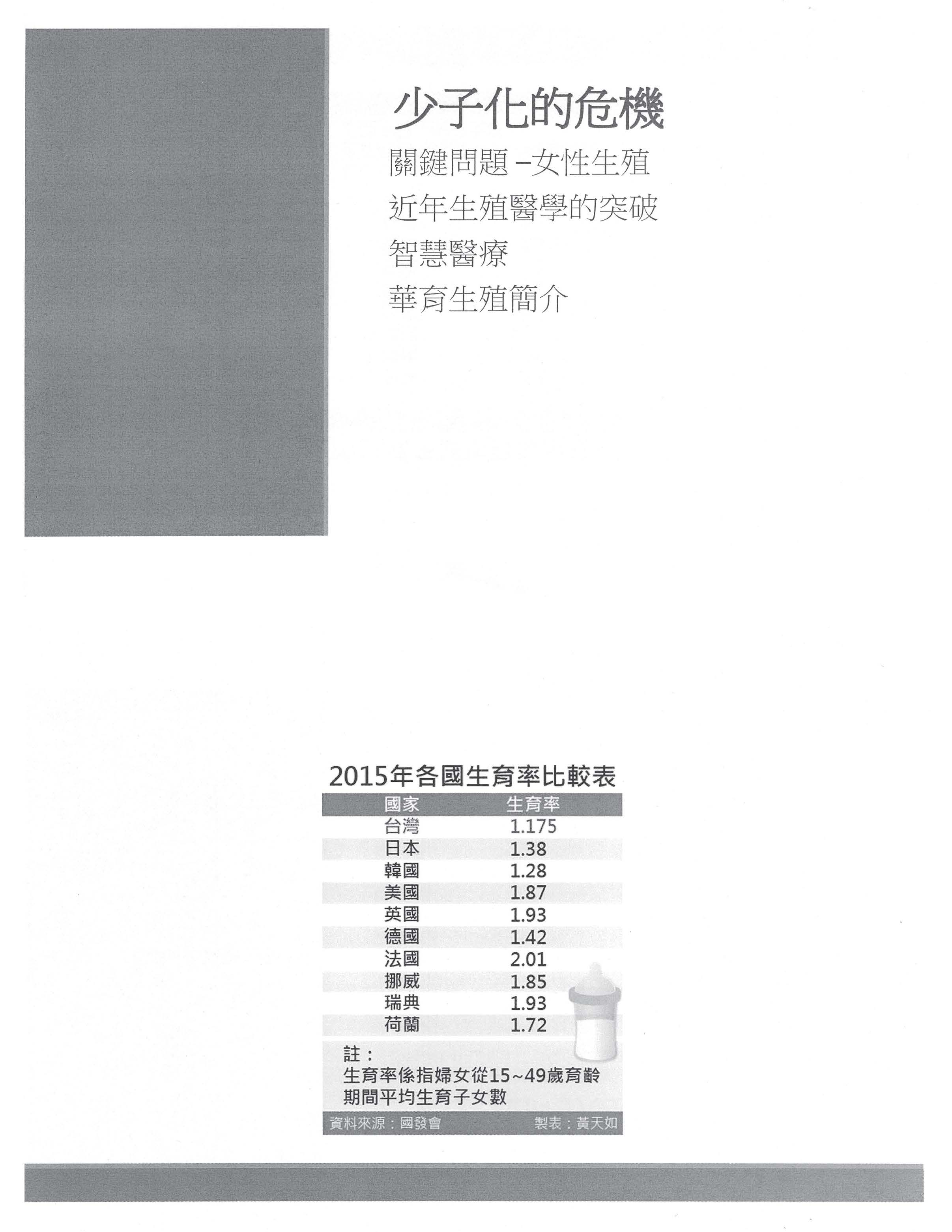 少子化的危機

關鍵問題 –女性生殖

近年生殖醫學的突破

智慧醫療

華育生殖簡介

2015年各國生育率比較表

| 國家 | 生育率 |
|---|---|
| 台灣 | 1.175 |
| 日本 | 1.38 |
| 韓國 | 1.28 |
| 美國 | 1.87 |
| 英國 | 1.93 |
| 德國 | 1.42 |
| 法國 | 2.01 |
| 挪威 | 1.85 |
| 瑞典 | 1.93 |
| 荷蘭 | 1.72 |

註：
生育率係指婦女從15~49歲育齡期間平均生育子女數

資料來源：國發會 製表：黃天如